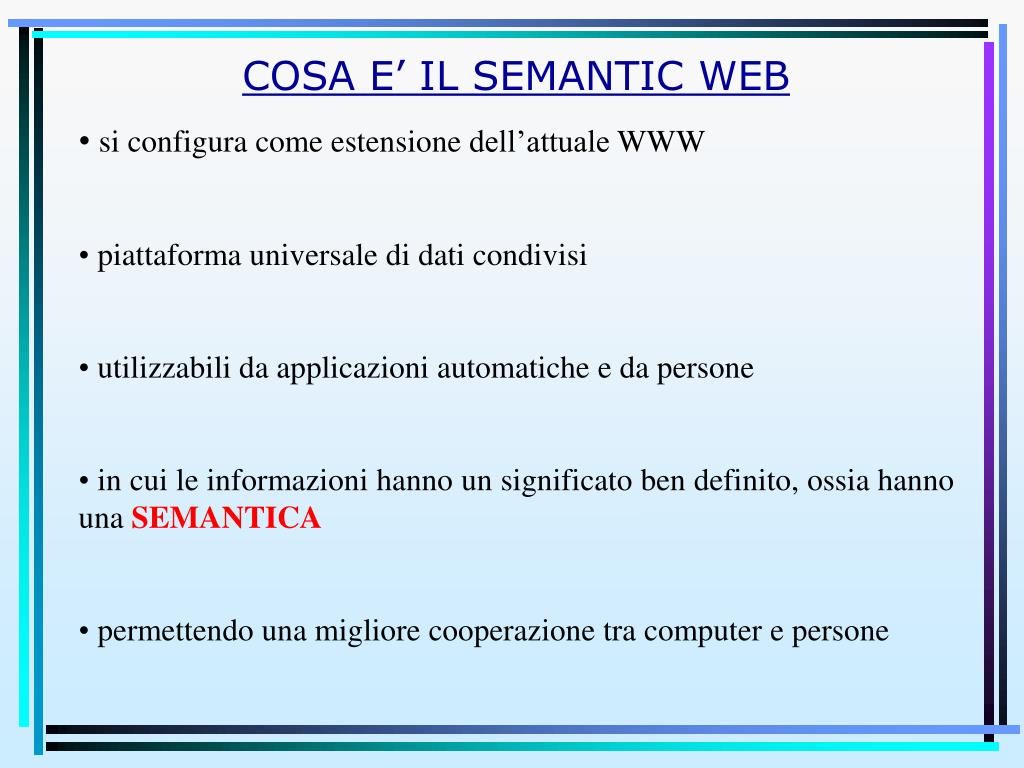 COSA E’ IL SEMANTIC WEB

• si configura come estensione dell’attuale WWW

• piattaforma universale di dati condivisi

• utilizzabili da applicazioni automatiche e da persone

• in cui le informazioni hanno un significato ben definito, ossia hanno una SEMANTICA

• permettendo una migliore cooperazione tra computer e persone